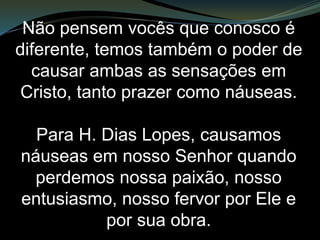 Não pensem vocês que conosco é diferente, temos também o poder de causar ambas as sensações em Cristo, tanto prazer como náuseas.

Para H. Dias Lopes, causamos náuseas em nosso Senhor quando perdemos nossa paixão, nosso entusiasmo, nosso fervor por Ele e por sua obra.